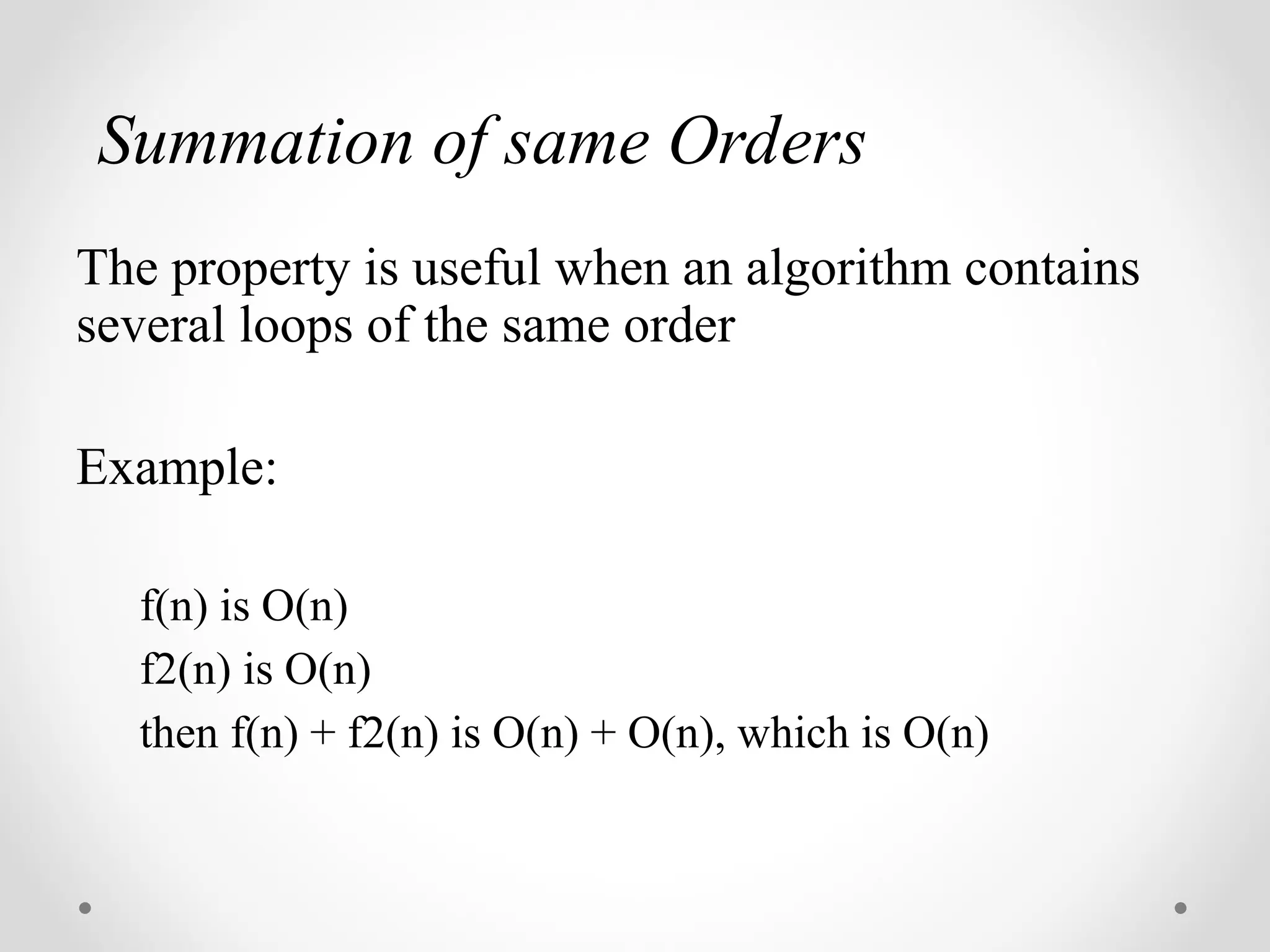 Summation of same Orders

The property is useful when an algorithm contains several loops of the same order

Example:

$f(n)$ is $O(n)$
$f2(n)$ is $O(n)$
then $f(n) + f2(n)$ is $O(n) + O(n)$, which is $O(n)$